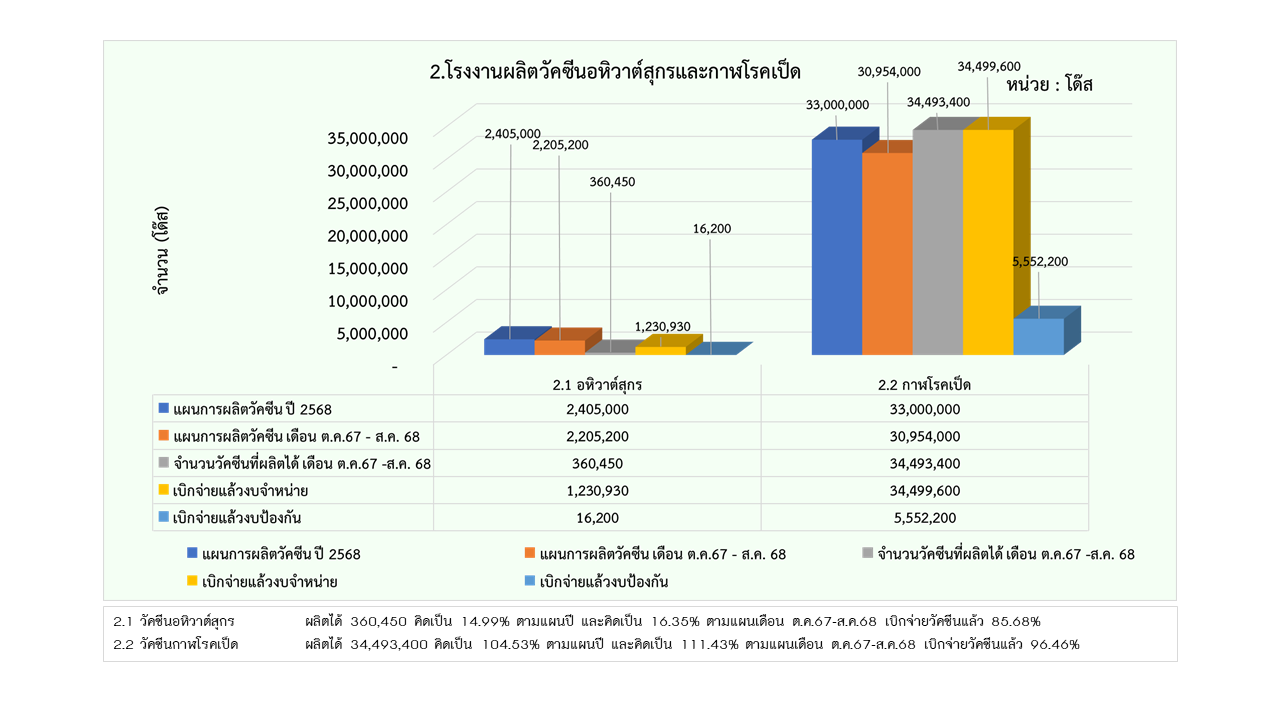 2.โรงงานผลิตวัคซีนอหิวาต์สุกรและกาฬโรคเป็ด

หน่วย : โด๊ส

จำนวน (โด๊ส)

35,000,000
30,000,000
25,000,000
20,000,000
15,000,000
10,000,000
5,000,000
-

2,405,000
2,205,200
360,450
1,230,930
16,200
33,000,000
30,954,000
34,493,400
34,499,600
5,552,200

| | 2.1 อหิวาต์สุกร | 2.2 กาฬโรคเป็ด |
|---|---|---|
| แผนการผลิตวัคซีน ปี 2568 | 2,405,000 | 33,000,000 |
| แผนการผลิตวัคซีน เดือน ต.ค.67 - ส.ค. 68 | 2,205,200 | 30,954,000 |
| จำนวนวัคซีนที่ผลิตได้ เดือน ต.ค.67 -ส.ค. 68 | 360,450 | 34,493,400 |
| เบิกจ่ายแล้วงบจำหน่าย | 1,230,930 | 34,499,600 |
| เบิกจ่ายแล้วงบป้องกัน | 16,200 | 5,552,200 |

แผนการผลิตวัคซีน ปี 2568
แผนการผลิตวัคซีน เดือน ต.ค.67 - ส.ค. 68
จำนวนวัคซีนที่ผลิตได้ เดือน ต.ค.67 -ส.ค. 68
เบิกจ่ายแล้วงบจำหน่าย
เบิกจ่ายแล้วงบป้องกัน

2.1 วัคซีนอหิวาต์สุกร ผลิตได้ 360,450 คิดเป็น 14.99% ตามแผนปี และคิดเป็น 16.35% ตามแผนเดือน ต.ค.67-ส.ค.68 เบิกจ่ายวัคซีนแล้ว 85.68%
2.2 วัคซีนกาฬโรคเป็ด ผลิตได้ 34,493,400 คิดเป็น 104.53% ตามแผนปี และคิดเป็น 111.43% ตามแผนเดือน ต.ค.67-ส.ค.68 เบิกจ่ายวัคซีนแล้ว 96.46%